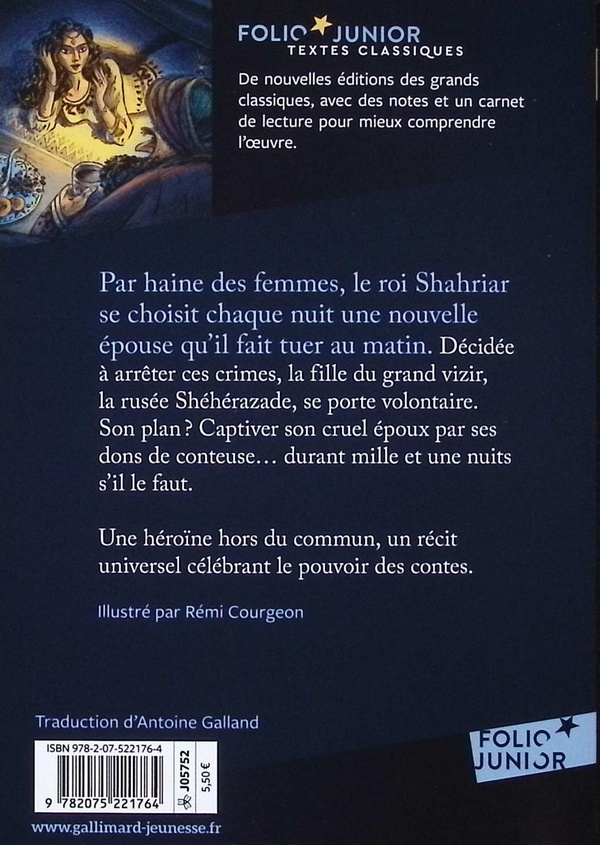 FOLIO JUNIOR
TEXTES CLASSIQUES

De nouvelles éditions des grands classiques, avec des notes et un carnet de lecture pour mieux comprendre l'œuvre.

Par haine des femmes, le roi Shahriar se choisit chaque nuit une nouvelle épouse qu'il fait tuer au matin. Décidée à arrêter ces crimes, la fille du grand vizir, la rusée Shéhérazade, se porte volontaire. Son plan ? Captiver son cruel époux par ses dons de conteuse… durant mille et une nuits s'il le faut.

Une héroïne hors du commun, un récit universel célébrant le pouvoir des contes.

Illustré par Rémi Courgeon

Traduction d'Antoine Galland

ISBN 978-2-07-522176-4

9 782075 221764

J05752

5,50 €

FOLIO JUNIOR

www.gallimard-jeunesse.fr